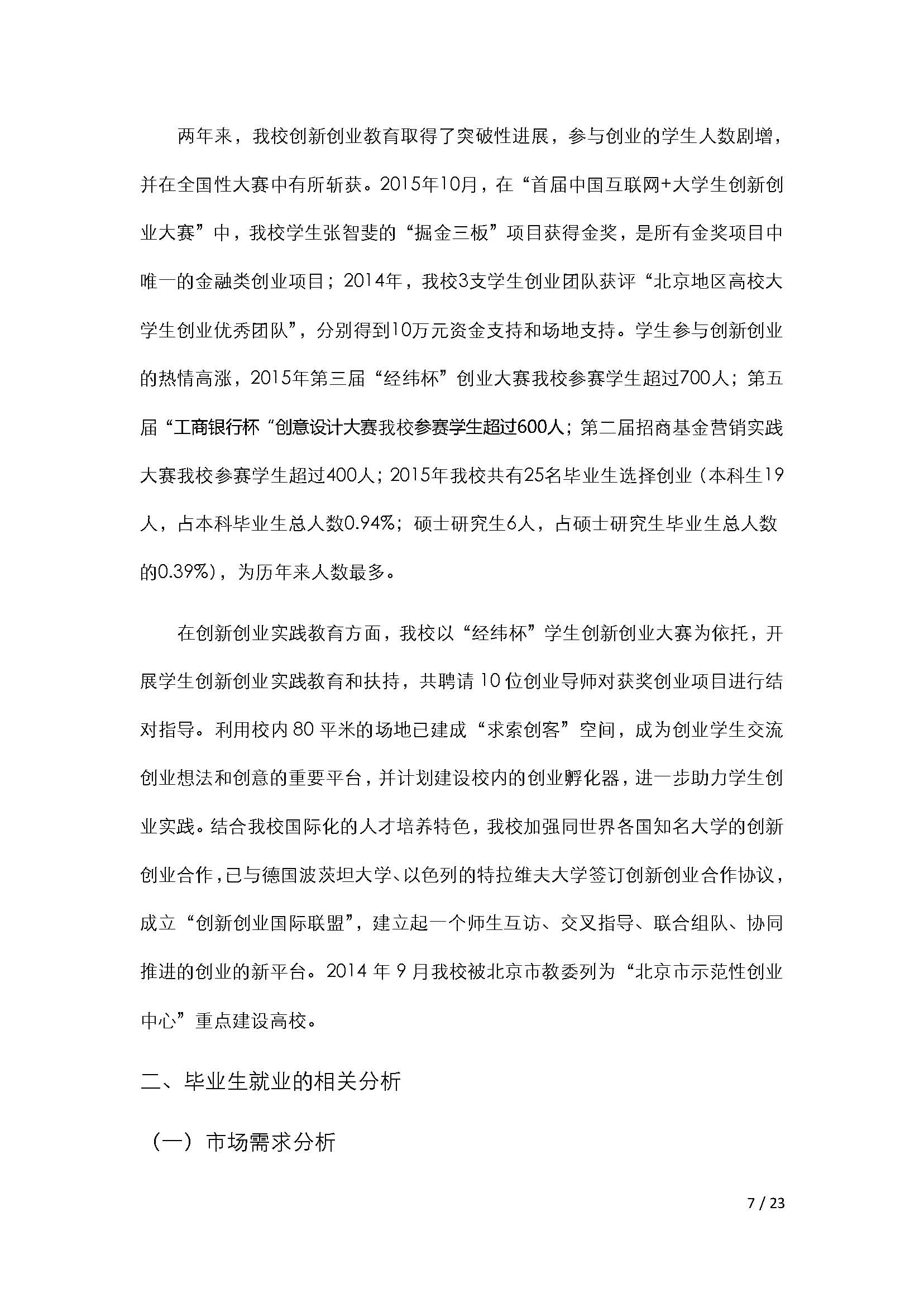 两年来，我校创新创业教育取得了突破性进展，参与创业的学生人数剧增，并在全国性大赛中有所斩获。2015年10月，在“首届中国互联网+大学生创新创业大赛”中，我校学生张智斐的“掘金三板”项目获得金奖，是所有金奖项目中唯一的金融类创业项目；2014年，我校3支学生创业团队获评“北京地区高校大学生创业优秀团队”，分别得到10万元资金支持和场地支持。学生参与创新创业的热情高涨，2015年第三届“经纬杯”创业大赛我校参赛学生超过700人；第五届“工商银行杯“创意设计大赛我校参赛学生超过600人；第二届招商基金营销实践大赛我校参赛学生超过400人；2015年我校共有25名毕业生选择创业（本科生19人，占本科毕业生总人数0.94%；硕士研究生6人，占硕士研究生毕业生总人数的0.39%)，为历年来人数最多。

在创新创业实践教育方面，我校以“经纬杯”学生创新创业大赛为依托，开展学生创新创业实践教育和扶持，共聘请10位创业导师对获奖创业项目进行结对指导。利用校内80平米的场地已建成“求索创客”空间，成为创业学生交流创业想法和创意的重要平台，并计划建设校内的创业孵化器，进一步助力学生创业实践。结合我校国际化的人才培养特色，我校加强同世界各国知名大学的创新创业合作，已与德国波茨坦大学、以色列的特拉维夫大学签订创新创业合作协议，成立“创新创业国际联盟”，建立起一个师生互访、交叉指导、联合组队、协同推进的创业的新平台。2014年9月我校被北京市教委列为“北京市示范性创业中心”重点建设高校。

二、毕业生就业的相关分析

（一）市场需求分析

7 / 23